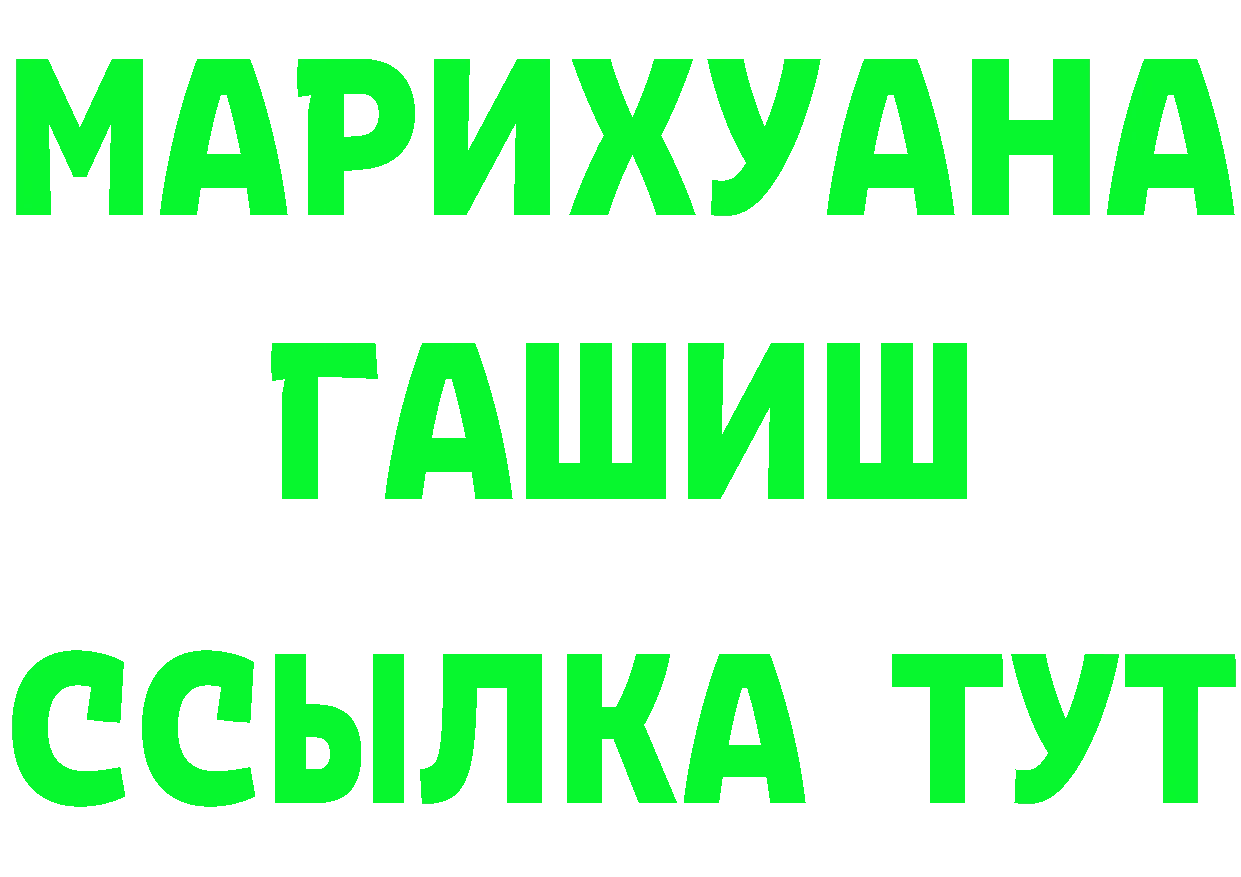 МАРИХУАНА
ГАШИШ
ССЫЛКА ТУТ